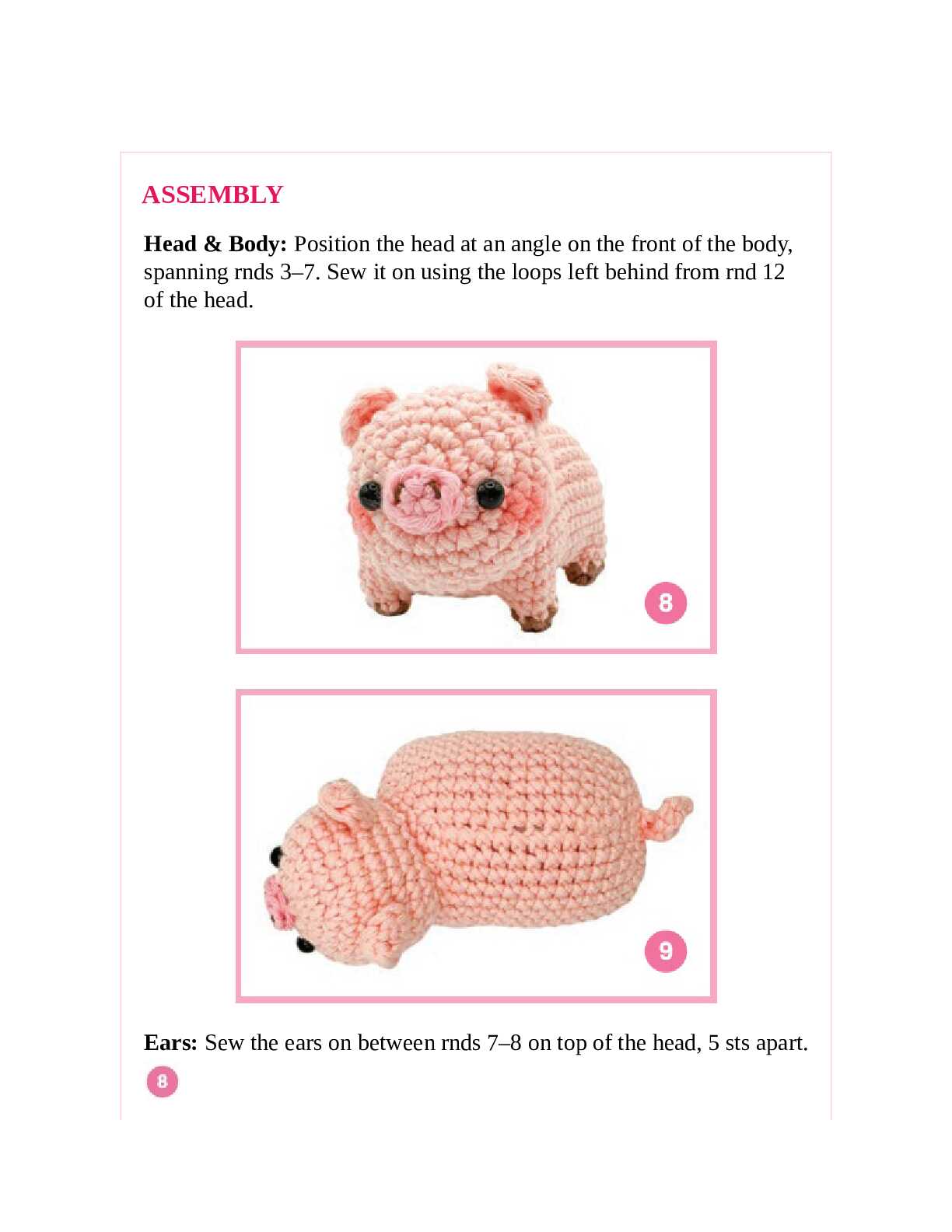 ASSEMBLY

Head & Body: Position the head at an angle on the front of the body, spanning rnds 3–7. Sew it on using the loops left behind from rnd 12 of the head.

8

9

Ears: Sew the ears on between rnds 7–8 on top of the head, 5 sts apart.

8